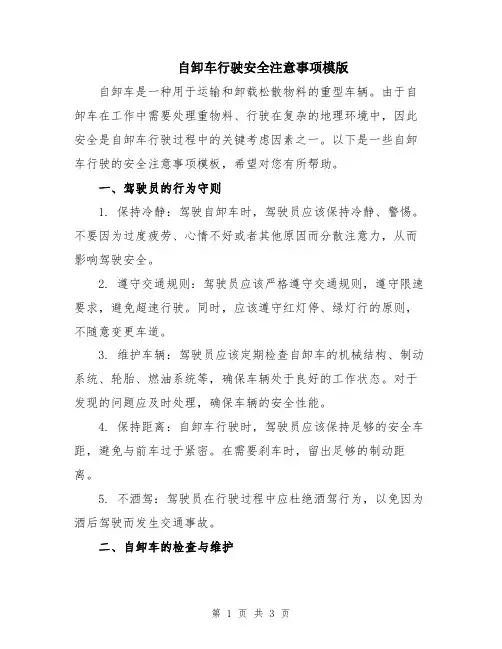 自卸车行驶安全注意事项模版

自卸车是一种用于运输和卸载松散物料的重型车辆。由于自卸车在工作中需要处理重物料、行驶在复杂的地理环境中，因此安全是自卸车行驶过程中的关键考虑因素之一。以下是一些自卸车行驶的安全注意事项模板，希望对您有所帮助。

一、驾驶员的行为守则

1. 保持冷静：驾驶自卸车时，驾驶员应该保持冷静、警惕。不要因为过度疲劳、心情不好或者其他原因而分散注意力，从而影响驾驶安全。

2. 遵守交通规则：驾驶员应该严格遵守交通规则，遵守限速要求，避免超速行驶。同时，应该遵守红灯停、绿灯行的原则，不随意变更车道。

3. 维护车辆：驾驶员应该定期检查自卸车的机械结构、制动系统、轮胎、燃油系统等，确保车辆处于良好的工作状态。对于发现的问题应及时处理，确保车辆的安全性能。

4. 保持距离：自卸车行驶时，驾驶员应该保持足够的安全车距，避免与前车过于紧密。在需要刹车时，留出足够的制动距离。

5. 不酒驾：驾驶员在行驶过程中应杜绝酒驾行为，以免因为酒后驾驶而发生交通事故。

二、自卸车的检查与维护

第 1 页 共 3 页